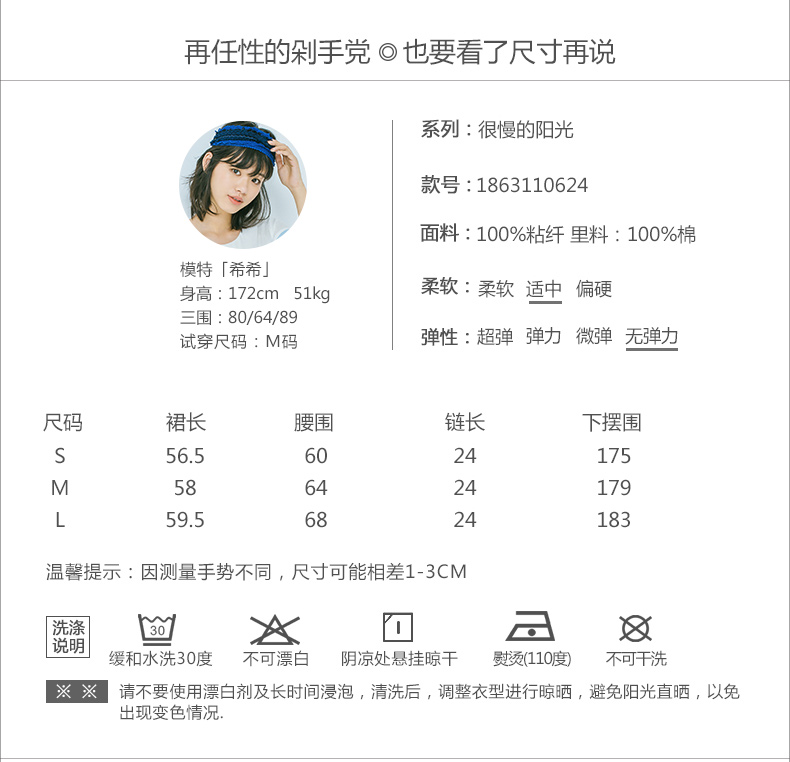 再任性的剁手党 ◎ 也要看了尺寸再说

模特「希希」
身高：172cm 51kg
三围：80/64/89
试穿尺码：M码

系列：很慢的阳光

款号：1863110624

面料：100%粘纤 里料：100%棉

柔软：柔软 适中 偏硬

弹性：超弹 弹力 微弹 无弹力

| 尺码 | 裙长 | 腰围 | 链长 | 下摆围 |
|---|---|---|---|---|
| S | 56.5 | 60 | 24 | 175 |
| M | 58 | 64 | 24 | 179 |
| L | 59.5 | 68 | 24 | 183 |

温馨提示：因测量手势不同，尺寸可能相差1-3CM

洗涤说明

30
缓和水洗30度

不可漂白

阴凉处悬挂晾干

熨烫(110度)

不可干洗

※ ※ 请不要使用漂白剂及长时间浸泡，清洗后，调整衣型进行晾晒，避免阳光直晒，以免出现变色情况.